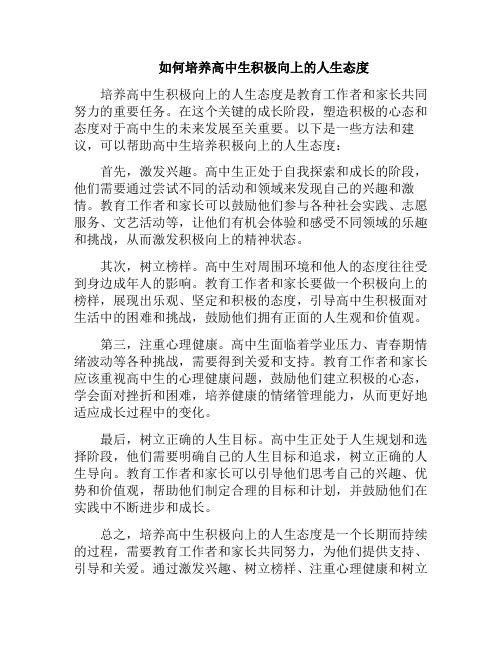 如何培养高中生积极向上的人生态度

培养高中生积极向上的人生态度是教育工作者和家长共同努力的重要任务。在这个关键的成长阶段，塑造积极的心态和态度对于高中生的未来发展至关重要。以下是一些方法和建议，可以帮助高中生培养积极向上的人生态度：

首先，激发兴趣。高中生正处于自我探索和成长的阶段，他们需要通过尝试不同的活动和领域来发现自己的兴趣和激情。教育工作者和家长可以鼓励他们参与各种社会实践、志愿服务、文艺活动等，让他们有机会体验和感受不同领域的乐趣和挑战，从而激发积极向上的精神状态。

其次，树立榜样。高中生对周围环境和他人的态度往往受到身边成年人的影响。教育工作者和家长要做一个积极向上的榜样，展现出乐观、坚定和积极的态度，引导高中生积极面对生活中的困难和挑战，鼓励他们拥有正面的人生观和价值观。

第三，注重心理健康。高中生面临着学业压力、青春期情绪波动等各种挑战，需要得到关爱和支持。教育工作者和家长应该重视高中生的心理健康问题，鼓励他们建立积极的心态，学会面对挫折和困难，培养健康的情绪管理能力，从而更好地适应成长过程中的变化。

最后，树立正确的人生目标。高中生正处于人生规划和选择阶段，他们需要明确自己的人生目标和追求，树立正确的人生导向。教育工作者和家长可以引导他们思考自己的兴趣、优势和价值观，帮助他们制定合理的目标和计划，并鼓励他们在实践中不断进步和成长。

总之，培养高中生积极向上的人生态度是一个长期而持续的过程，需要教育工作者和家长共同努力，为他们提供支持、引导和关爱。通过激发兴趣、树立榜样、注重心理健康和树立